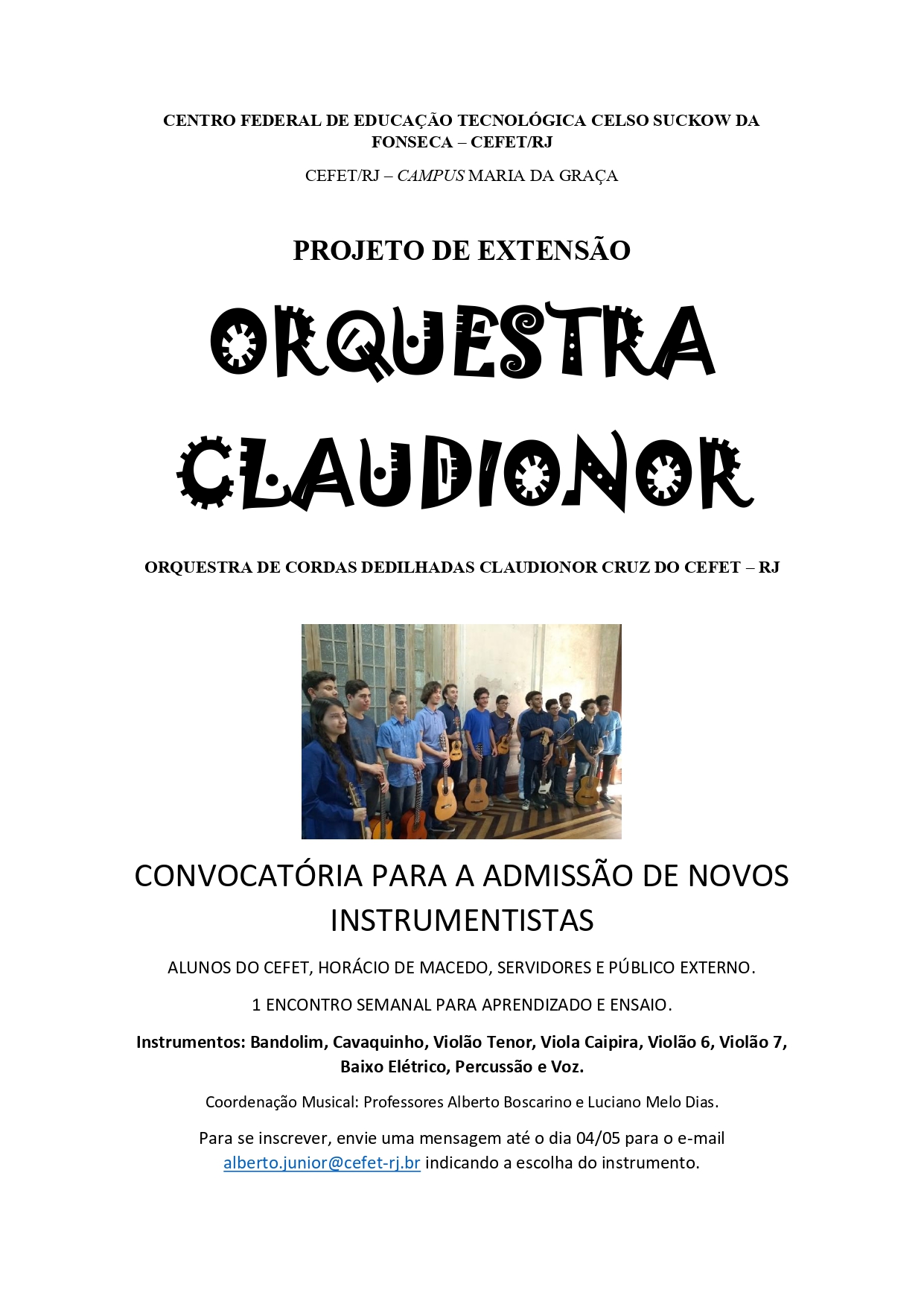 CENTRO FEDERAL DE EDUCAÇÃO TECNOLÓGICA CELSO SUCKOW DA FONSECA – CEFET/RJ

CEFET/RJ – CAMPUS MARIA DA GRAÇA

PROJETO DE EXTENSÃO

ORQUESTRA CLAUDIONOR

ORQUESTRA DE CORDAS DEDILHADAS CLAUDIONOR CRUZ DO CEFET – RJ

CONVOCATÓRIA PARA A ADMISSÃO DE NOVOS INSTRUMENTISTAS

ALUNOS DO CEFET, HORÁCIO DE MACEDO, SERVIDORES E PÚBLICO EXTERNO.

1 ENCONTRO SEMANAL PARA APRENDIZADO E ENSAIO.

Instrumentos: Bandolim, Cavaquinho, Violão Tenor, Viola Caipira, Violão 6, Violão 7, Baixo Elétrico, Percussão e Voz.

Coordenação Musical: Professores Alberto Boscarino e Luciano Melo Dias.

Para se inscrever, envie uma mensagem até o dia 04/05 para o e-mail alberto.junior@cefet-rj.br indicando a escolha do instrumento.